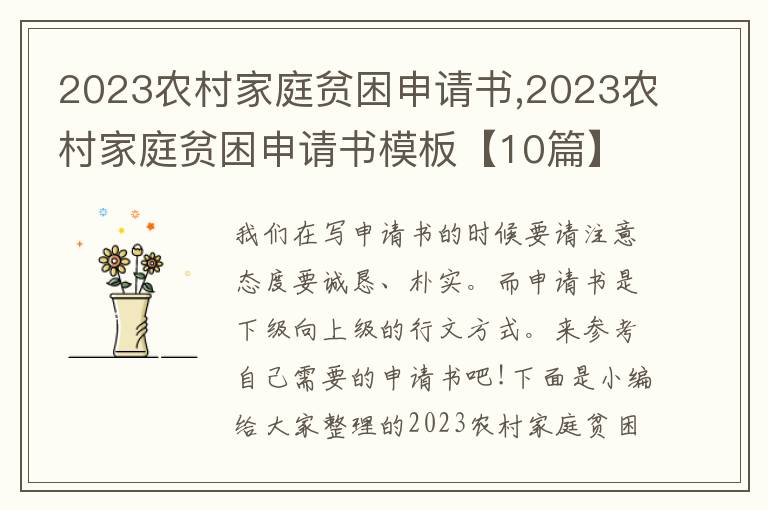 2023农村家庭贫困申请书,2023农村家庭贫困申请书模板【10篇】

我们在写申请书的时候要请注意态度要诚恳、朴实。而申请书是下级向上级的行文方式。来参考自己需要的申请书吧!下面是小编给大家整理的2023农村家庭贫困